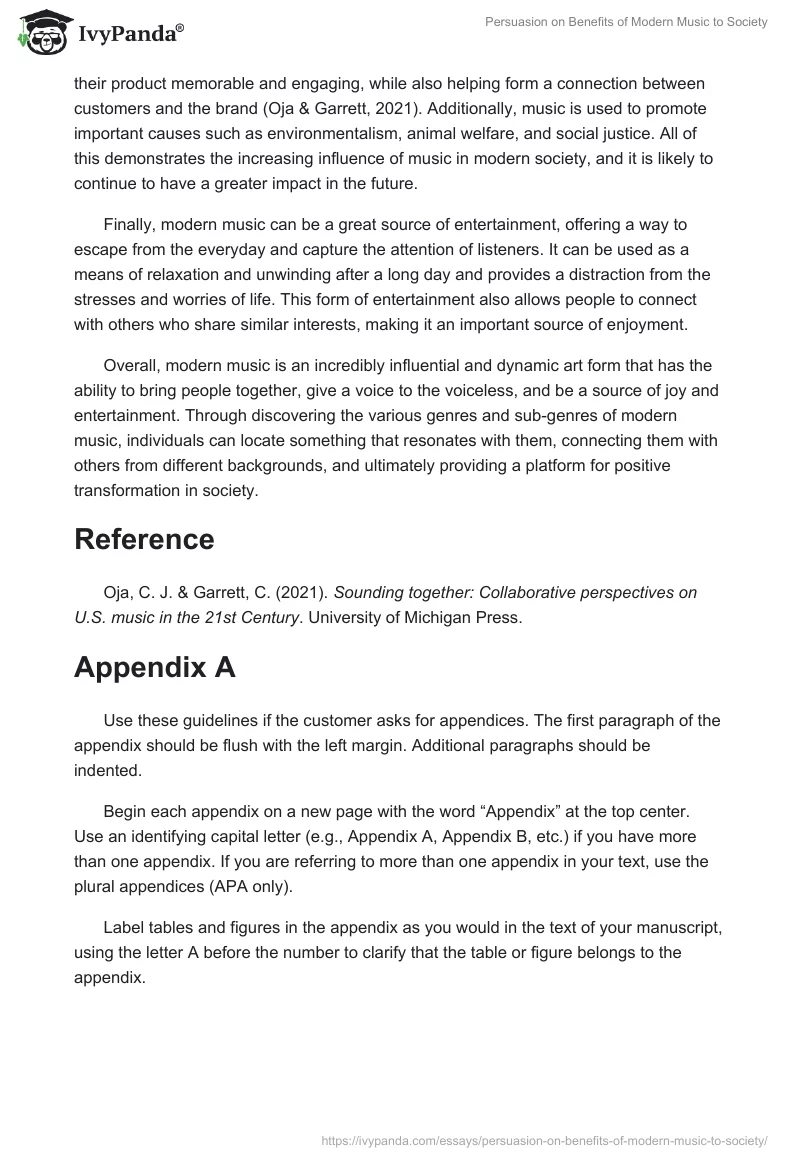 IvyPanda®

Persuasion on Benefits of Modern Music to Society

their product memorable and engaging, while also helping form a connection between customers and the brand (Oja & Garrett, 2021). Additionally, music is used to promote important causes such as environmentalism, animal welfare, and social justice. All of this demonstrates the increasing influence of music in modern society, and it is likely to continue to have a greater impact in the future.

Finally, modern music can be a great source of entertainment, offering a way to escape from the everyday and capture the attention of listeners. It can be used as a means of relaxation and unwinding after a long day and provides a distraction from the stresses and worries of life. This form of entertainment also allows people to connect with others who share similar interests, making it an important source of enjoyment.

Overall, modern music is an incredibly influential and dynamic art form that has the ability to bring people together, give a voice to the voiceless, and be a source of joy and entertainment. Through discovering the various genres and sub-genres of modern music, individuals can locate something that resonates with them, connecting them with others from different backgrounds, and ultimately providing a platform for positive transformation in society.

Reference

Oja, C. J. & Garrett, C. (2021). Sounding together: Collaborative perspectives on U.S. music in the 21st Century. University of Michigan Press.

Appendix A

Use these guidelines if the customer asks for appendices. The first paragraph of the appendix should be flush with the left margin. Additional paragraphs should be indented.

Begin each appendix on a new page with the word “Appendix” at the top center. Use an identifying capital letter (e.g., Appendix A, Appendix B, etc.) if you have more than one appendix. If you are referring to more than one appendix in your text, use the plural appendices (APA only).

Label tables and figures in the appendix as you would in the text of your manuscript, using the letter A before the number to clarify that the table or figure belongs to the appendix.

https://ivypanda.com/essays/persuasion-on-benefits-of-modern-music-to-society/